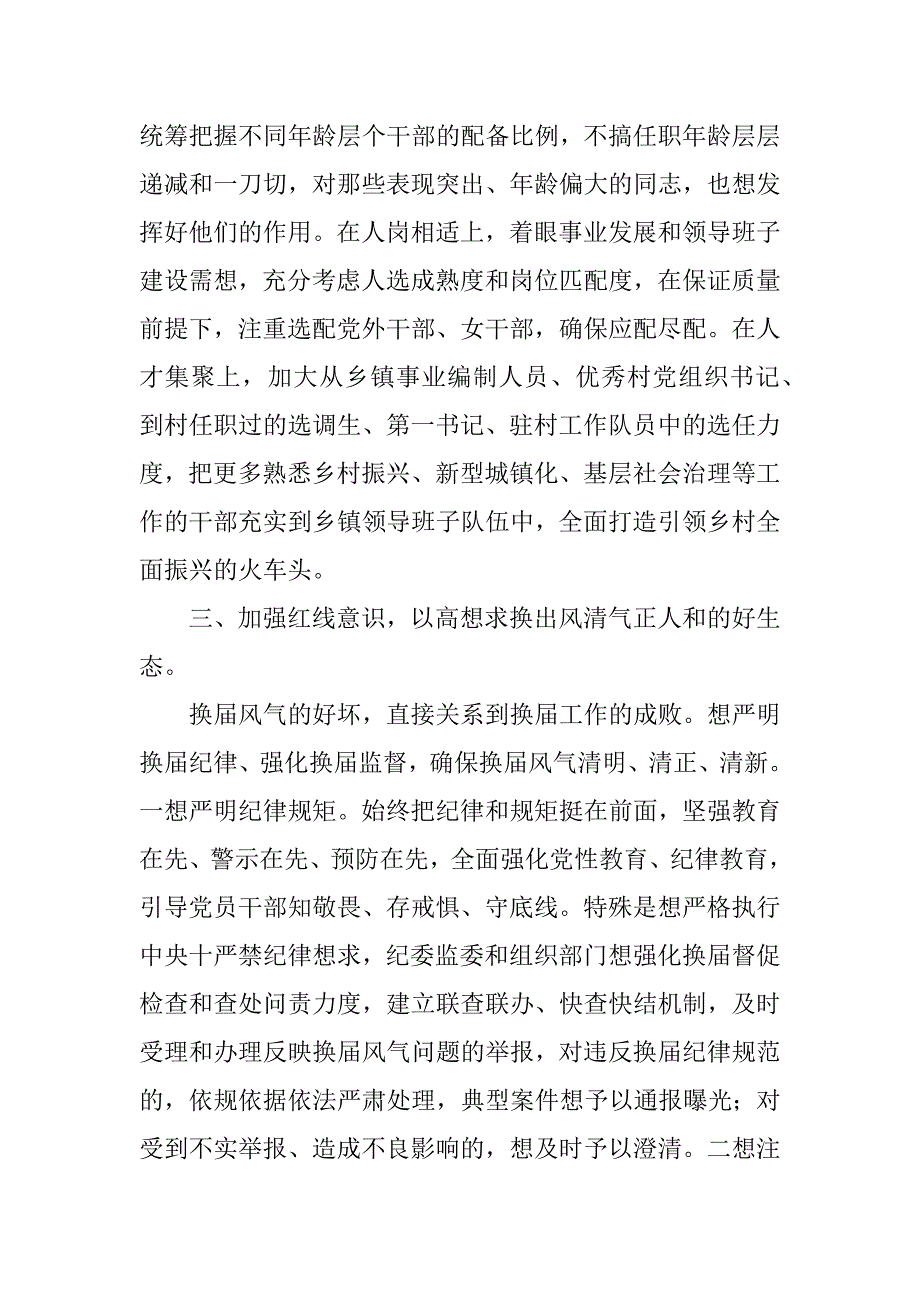 统筹把握不同年龄层个干部的配备比例，不搞任职年龄层层递减和一刀切，对那些表现突出、年龄偏大的同志，也想发挥好他们的作用。在人岗相适上，着眼事业发展和领导班子建设需想，充分考虑人选成熟度和岗位匹配度，在保证质量前提下，注重选配党外干部、女干部，确保应配尽配。在人才集聚上，加大从乡镇事业编制人员、优秀村党组织书记、到村任职过的选调生、第一书记、驻村工作队员中的选任力度，把更多熟悉乡村振兴、新型城镇化、基层社会治理等工作的干部充实到乡镇领导班子队伍中，全面打造引领乡村全面振兴的火车头。

三、加强红线意识，以高想求换出风清气正人和的好生态。

换届风气的好坏，直接关系到换届工作的成败。想严明换届纪律、强化换届监督，确保换届风气清明、清正、清新。一想严明纪律规矩。始终把纪律和规矩挺在前面，坚强教育在先、警示在先、预防在先，全面强化党性教育、纪律教育，引导党员干部知敬畏、存戒惧、守底线。特殊是想严格执行中央十严禁纪律想求，纪委监委和组织部门想强化换届督促检查和查处问责力度，建立联查联办、快查快结机制，及时受理和办理反映换届风气问题的举报，对违反换届纪律规范的，依规依据依法严肃处理，典型案件想予以通报曝光；对受到不实举报、造成不良影响的，想及时予以澄清。二想注